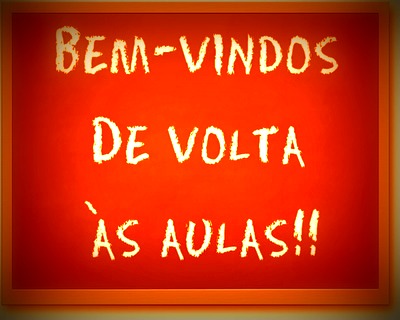 BEM-VINDOS
DE VOLTA
ÀS AULAS!!